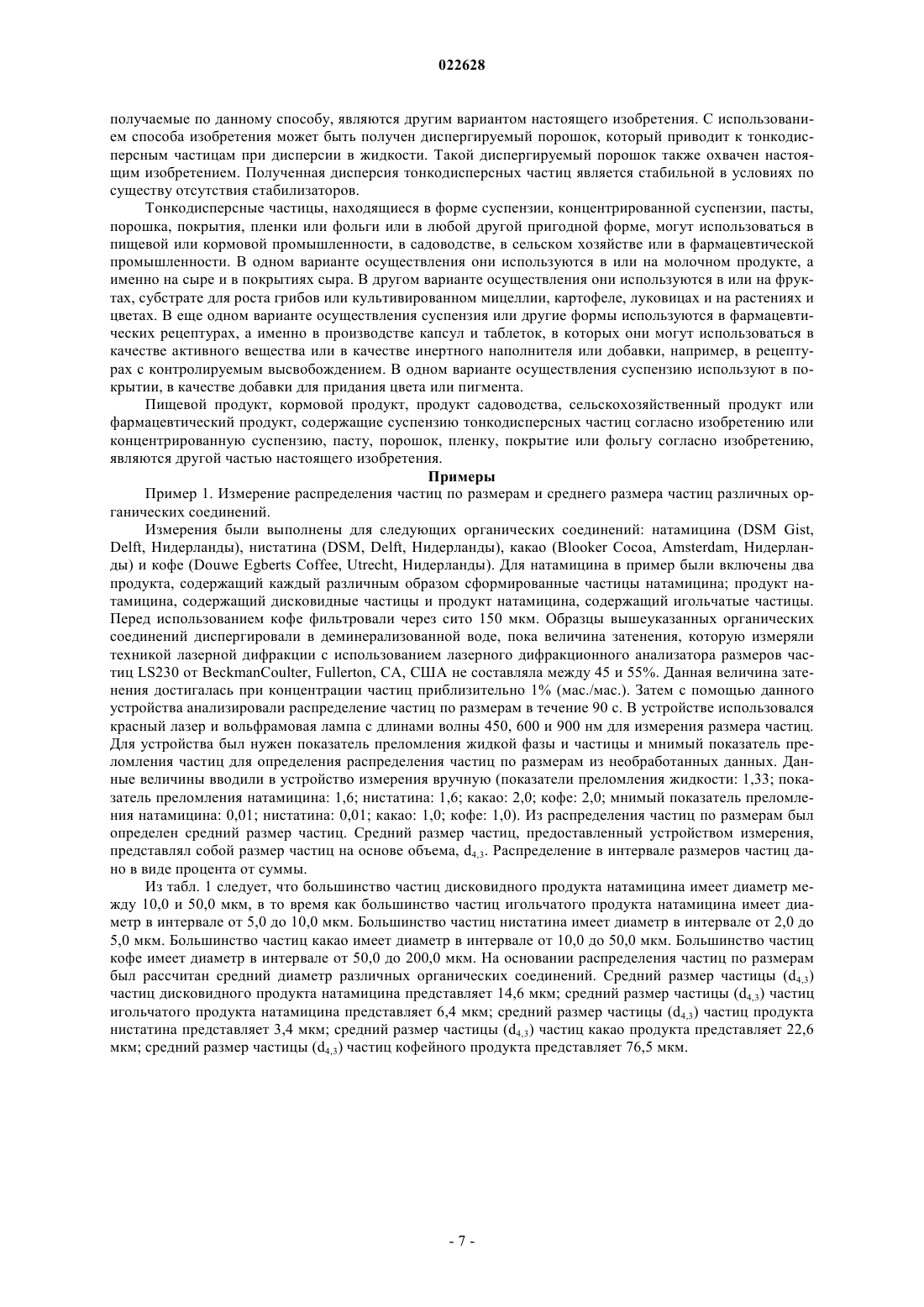 022628

получаемые по данному способу, являются другим вариантом настоящего изобретения. С использованием способа изобретения может быть получен диспергируемый порошок, который приводит к тонкодисперсным частицам при дисперсии в жидкости. Такой диспергируемый порошок также охвачен настоящим изобретением. Полученная дисперсия тонкодисперсных частиц является стабильной в условиях по существу отсутствия стабилизаторов.

Тонкодисперсные частицы, находящиеся в форме суспензии, концентрированной суспензии, пасты, порошка, покрытия, пленки или фольги или в любой другой пригодной форме, могут использоваться в пищевой или кормовой промышленности, в садоводстве, в сельском хозяйстве или в фармацевтической промышленности. В одном варианте осуществления они используются в или на молочном продукте, а именно на сыре и в покрытиях сыра. В другом варианте осуществления они используются в или на фруктах, субстрате для роста грибов или культивированном мицеллии, картофеле, луковицах и на растениях и цветах. В еще одном варианте осуществления суспензия или другие формы используются в фармацевтических рецептурах, а именно в производстве капсул и таблеток, в которых они могут использоваться в качестве активного вещества или в качестве инертного наполнителя или добавки, например, в рецептурах с контролируемым высвобождением. В одном варианте осуществления суспензию используют в покрытии, в качестве добавки для придания цвета или пигмента.

Пищевой продукт, кормовой продукт, продукт садоводства, сельскохозяйственный продукт или фармацевтический продукт, содержащие суспензию тонкодисперсных частиц согласно изобретению или концентрированную суспензию, пасту, порошок, пленку, покрытие или фольгу согласно изобретению, являются другой частью настоящего изобретения.

Примеры

Пример 1. Измерение распределения частиц по размерам и среднего размера частиц различных органических соединений.

Измерения были выполнены для следующих органических соединений: натамицина (DSM Gist, Delft, Нидерланды), нистатина (DSM, Delft, Нидерланды), какао (Blooker Cocoa, Amsterdam, Нидерланды) и кофе (Douwe Egberts Coffee, Utrecht, Нидерланды). Для натамицина в пример были включены два продукта, содержащий каждый различным образом сформированные частицы натамицина; продукт натамицина, содержащий дисковидные частицы и продукт натамицина, содержащий игольчатые частицы. Перед использованием кофе фильтровали через сито 150 мкм. Образцы вышеуказанных органических соединений диспергировали в деминерализованной воде, пока величина затенения, которую измеряли техникой лазерной дифракции с использованием лазерного дифракционного анализатора размеров частиц LS230 от BeckmanCoulter, Fullerton, CA, США не составляла между 45 и 55%. Данная величина затенения достигалась при концентрации частиц приблизительно 1% (мас./мас.). Затем с помощью данного устройства анализировали распределение частиц по размерам в течение 90 с. В устройстве использовался красный лазер и вольфрамовая лампа с длинами волны 450, 600 и 900 нм для измерения размера частиц. Для устройства был нужен показатель преломления жидкой фазы и частицы и мнимый показатель преломления частиц для определения распределения частиц по размерам из необработанных данных. Данные величины вводили в устройство измерения вручную (показатели преломления жидкости: 1,33; показатель преломления натамицина: 1,6; нистатина: 1,6; какао: 2,0; кофе: 2,0; мнимый показатель преломления натамицина: 0,01; нистатина: 0,01; какао: 1,0; кофе: 1,0). Из распределения частиц по размерам был определен средний размер частиц. Средний размер частиц, предоставленный устройством измерения, представлял собой размер частиц на основе объема, $d_{4,3}$. Распределение в интервале размеров частиц дано в виде процента от суммы.

Из табл. 1 следует, что большинство частиц дисковидного продукта натамицина имеет диаметр между 10,0 и 50,0 мкм, в то время как большинство частиц игольчатого продукта натамицина имеет диаметр в интервале от 5,0 до 10,0 мкм. Большинство частиц нистатина имеет диаметр в интервале от 2,0 до 5,0 мкм. Большинство частиц какао имеет диаметр в интервале от 10,0 до 50,0 мкм. Большинство частиц кофе имеет диаметр в интервале от 50,0 до 200,0 мкм. На основании распределения частиц по размерам был рассчитан средний диаметр различных органических соединений. Средний размер частицы ($d_{4,3}$) частиц дисковидного продукта натамицина представляет 14,6 мкм; средний размер частицы ($d_{4,3}$) частиц игольчатого продукта натамицина представляет 6,4 мкм; средний размер частицы ($d_{4,3}$) частиц продукта нистатина представляет 3,4 мкм; средний размер частицы ($d_{4,3}$) частиц какао продукта представляет 22,6 мкм; средний размер частицы ($d_{4,3}$) частиц кофейного продукта представляет 76,5 мкм.

- 7 -